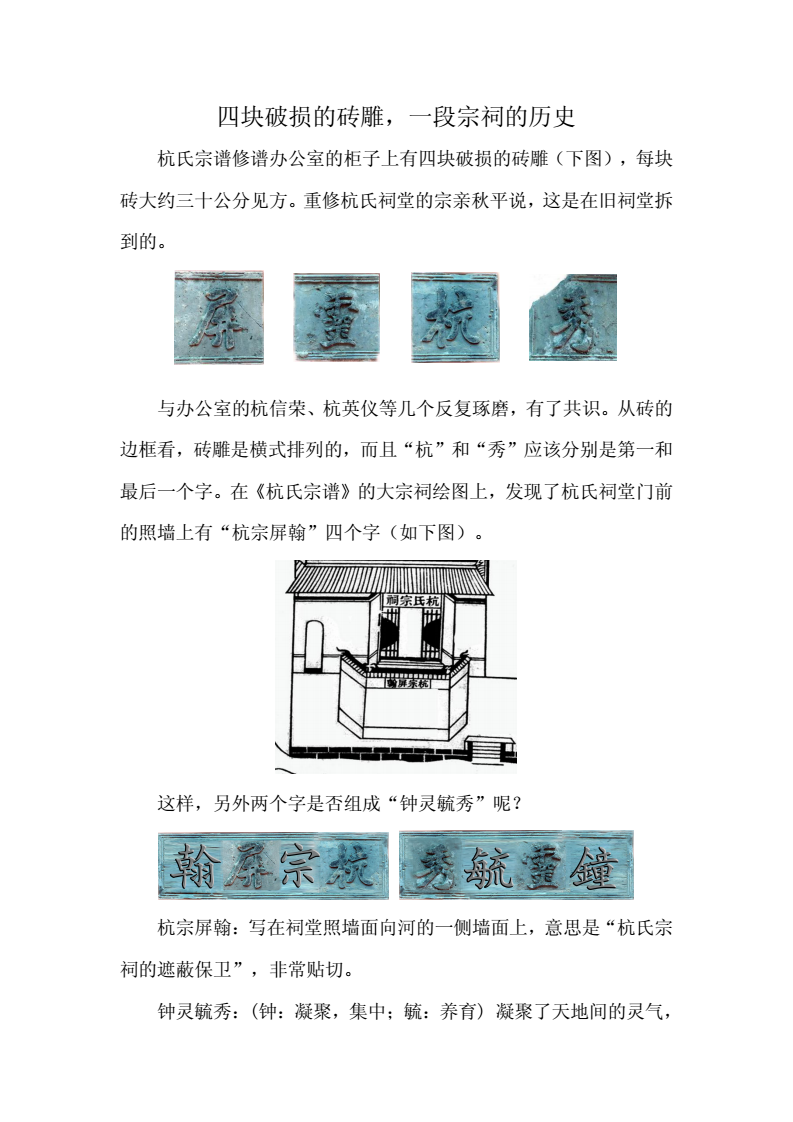 四块破损的砖雕，一段宗祠的历史

杭氏宗谱修谱办公室的柜子上有四块破损的砖雕（下图），每块砖大约三十公分见方。重修杭氏祠堂的宗亲秋平说，这是在旧祠堂拆到的。

屏 靈 杭 秀

与办公室的杭信荣、杭英仪等几个反复琢磨，有了共识。从砖的边框看，砖雕是横式排列的，而且“杭”和“秀”应该分别是第一和最后一个字。在《杭氏宗谱》的大宗祠绘图上，发现了杭氏祠堂门前的照墙上有“杭宗屏翰”四个字（如下图）。

祠宗氏杭

翰屏宗杭

这样，另外两个字是否组成“钟灵毓秀”呢？

翰屏宗杭 秀毓靈鍾

杭宗屏翰：写在祠堂照墙面向河的一侧墙面上，意思是“杭氏宗祠的遮蔽保卫”，非常贴切。

钟灵毓秀：（钟：凝聚，集中；毓：养育）凝聚了天地间的灵气，